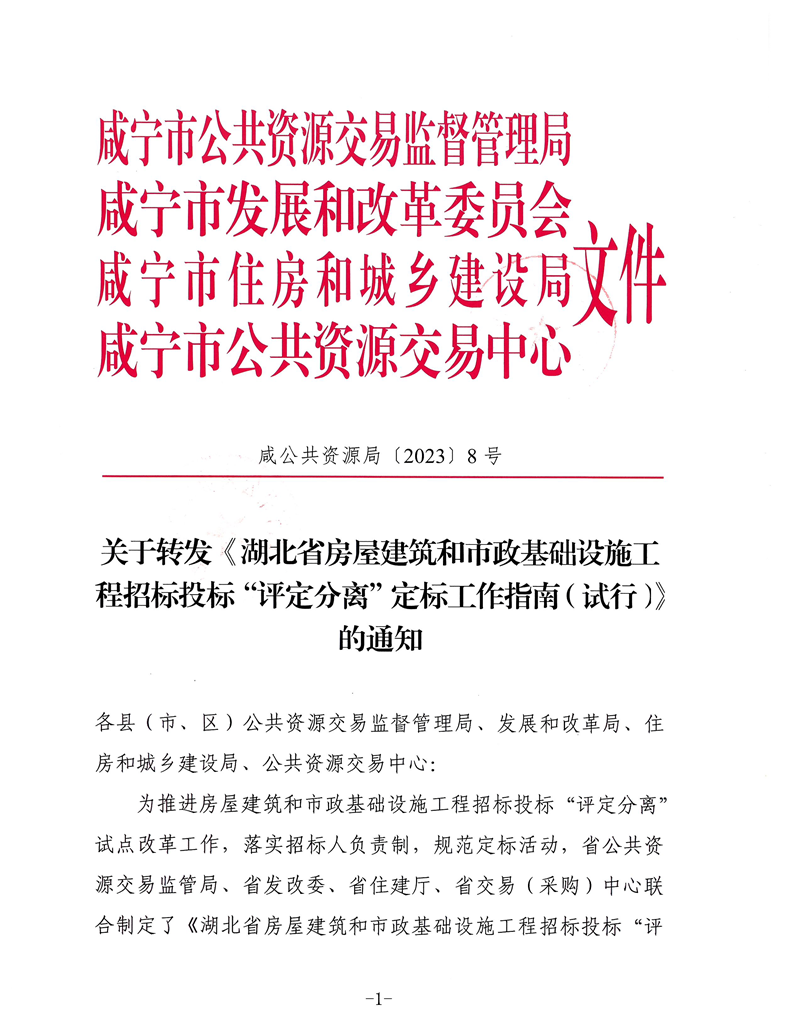 咸宁市公共资源交易监督管理局
咸宁市发展和改革委员会
咸宁市住房和城乡建设局
咸宁市公共资源交易中心
文件

咸公共资源局〔2023〕8号

关于转发《湖北省房屋建筑和市政基础设施工程招标投标“评定分离”定标工作指南（试行）》的通知

各县（市、区）公共资源交易监督管理局、发展和改革局、住房和城乡建设局、公共资源交易中心：

为推进房屋建筑和市政基础设施工程招标投标“评定分离”试点改革工作，落实招标人负责制，规范定标活动，省公共资源交易监管局、省发改委、省住建厅、省交易（采购）中心联合制定了《湖北省房屋建筑和市政基础设施工程招标投标“评

-1-